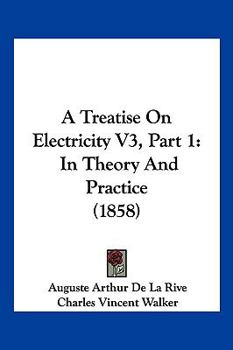 A Treatise On Electricity V3, Part 1: In Theory And Practice (1858)

Auguste Arthur De La Rive
Charles Vincent Walker